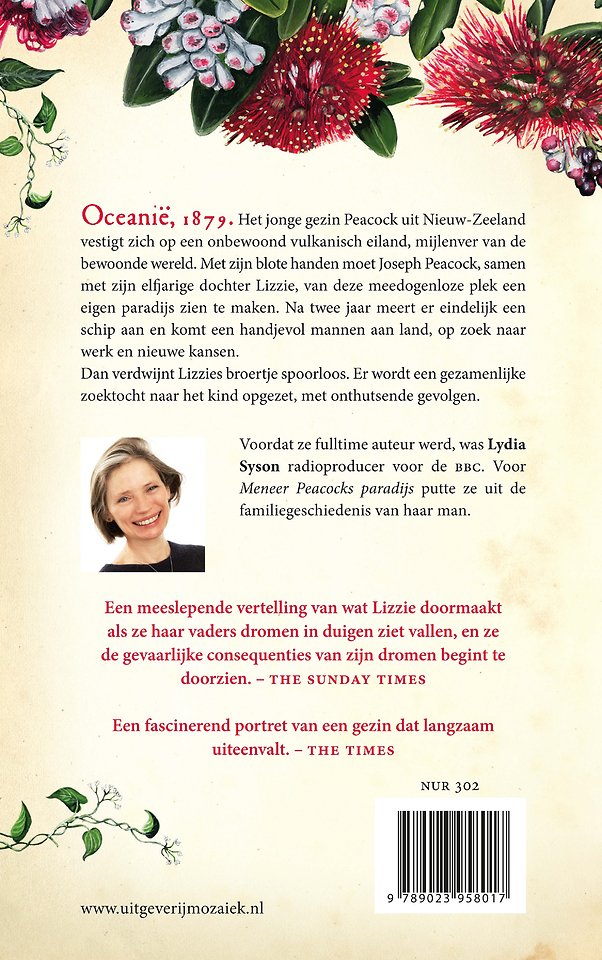 Oceanië, 1879. Het jonge gezin Peacock uit Nieuw-Zeeland vestigt zich op een onbewoond vulkanisch eiland, mijlenver van de bewoonde wereld. Met zijn blote handen moet Joseph Peacock, samen met zijn elfjarige dochter Lizzie, van deze meedogenloze plek een eigen paradijs zien te maken. Na twee jaar meert er eindelijk een schip aan en komt een handjevol mannen aan land, op zoek naar werk en nieuwe kansen.

Dan verdwijnt Lizzies broertje spoorloos. Er wordt een gezamenlijke zoektocht naar het kind opgezet, met onthutsende gevolgen.

Voordat ze fulltime auteur werd, was Lydia Syson radioproducer voor de BBC. Voor Meneer Peacocks paradijs putte ze uit de familiegeschiedenis van haar man.

Een meeslepende vertelling van wat Lizzie doormaakt als ze haar vaders dromen in duigen ziet vallen, en ze de gevaarlijke consequenties van zijn dromen begint te doorzien. – THE SUNDAY TIMES

Een fascinerend portret van een gezin dat langzaam uiteenvalt. – THE TIMES

NUR 302

9 789023 958017

www.uitgeverijmozaiek.nl